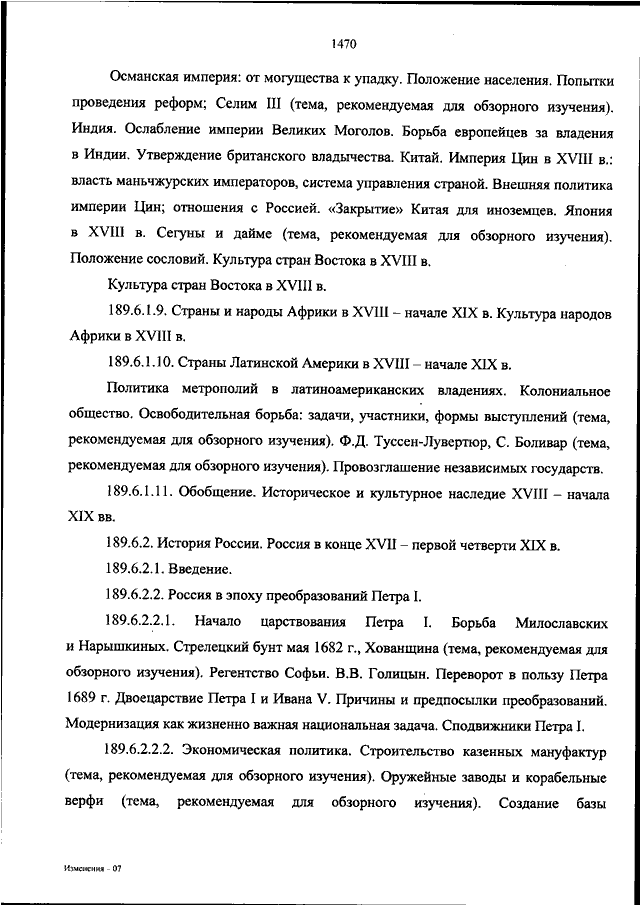 1470

Османская империя: от могущества к упадку. Положение населения. Попытки проведения реформ; Селим III (тема, рекомендуемая для обзорного изучения). Индия. Ослабление империи Великих Моголов. Борьба европейцев за владения в Индии. Утверждение британского владычества. Китай. Империя Цин в XVIII в.: власть маньчжурских императоров, система управления страной. Внешняя политика империи Цин; отношения с Россией. «Закрытие» Китая для иноземцев. Япония в XVIII в. Сегуны и дайме (тема, рекомендуемая для обзорного изучения). Положение сословий. Культура стран Востока в XVIII в.

Культура стран Востока в XVIII в.

189.6.1.9. Страны и народы Африки в XVIII – начале XIX в. Культура народов Африки в XVIII в.

189.6.1.10. Страны Латинской Америки в XVIII – начале XIX в.

Политика метрополий в латиноамериканских владениях. Колониальное общество. Освободительная борьба: задачи, участники, формы выступлений (тема, рекомендуемая для обзорного изучения). Ф.Д. Туссен-Лувертюр, С. Боливар (тема, рекомендуемая для обзорного изучения). Провозглашение независимых государств.

189.6.1.11. Обобщение. Историческое и культурное наследие XVIII – начала XIX вв.

189.6.2. История России. Россия в конце XVII – первой четверти XIX в.

189.6.2.1. Введение.

189.6.2.2. Россия в эпоху преобразований Петра I.

189.6.2.2.1. Начало царствования Петра I. Борьба Милославских и Нарышкиных. Стрелецкий бунт мая 1682 г., Хованщина (тема, рекомендуемая для обзорного изучения). Регентство Софьи. В.В. Голицын. Переворот в пользу Петра 1689 г. Двоецарствие Петра I и Ивана V. Причины и предпосылки преобразований. Модернизация как жизненно важная национальная задача. Сподвижники Петра I.

189.6.2.2.2. Экономическая политика. Строительство казенных мануфактур (тема, рекомендуемая для обзорного изучения). Оружейные заводы и корабельные верфи (тема, рекомендуемая для обзорного изучения). Создание базы

Изменения - 07